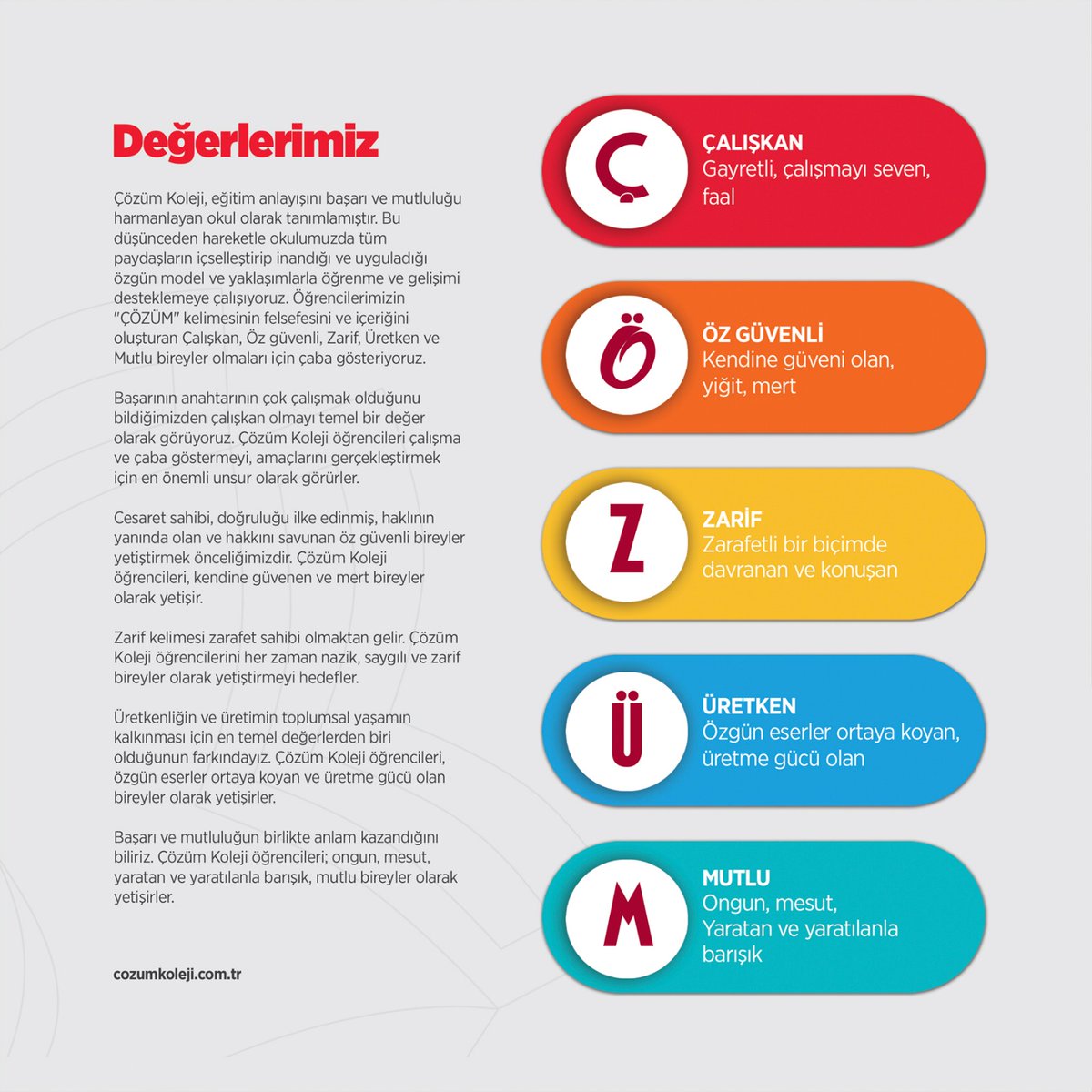 Değerlerimiz

Çözüm Koleji, eğitim anlayışını başarı ve mutluluğu harmanlayan okul olarak tanımlamıştır. Bu düşünceden hareketle okulumuzda tüm paydaşların içselleştirip inandığı ve uyguladığı özgün model ve yaklaşımlarla öğrenme ve gelişimi desteklemeye çalışıyoruz. Öğrencilerimizin "ÇÖZÜM" kelimesinin felsefesini ve içeriğini oluşturan Çalışkan, Öz güvenli, Zarif, Üretken ve Mutlu bireyler olmaları için çaba gösteriyoruz.

Başarının anahtarının çok çalışmak olduğunu bildiğimizden çalışkan olmayı temel bir değer olarak görüyoruz. Çözüm Koleji öğrencileri çalışma ve çaba göstermeyi, amaçlarını gerçekleştirmek için en önemli unsur olarak görürler.

Cesaret sahibi, doğruluğu ilke edinmiş, haklının yanında olan ve hakkını savunan öz güvenli bireyler yetiştirmek önceliğimizdir. Çözüm Koleji öğrencileri, kendine güvenen ve mert bireyler olarak yetişir.

Zarif kelimesi zarafet sahibi olmaktan gelir. Çözüm Koleji öğrencilerini her zaman nazik, saygılı ve zarif bireyler olarak yetiştirmeyi hedefler.

Üretkenliğin ve üretimin toplumsal yaşamın kalkınması için en temel değerlerden biri olduğunun farkındayız. Çözüm Koleji öğrencileri, özgün eserler ortaya koyan ve üretme gücü olan bireyler olarak yetişirler.

Başarı ve mutluluğun birlikte anlam kazandığını biliriz. Çözüm Koleji öğrencileri; ongun, mesut, yaratan ve yaratılanla barışık, mutlu bireyler olarak yetişirler.

cozumkoleji.com.tr

Ç
ÇALIŞKAN
Gayretli, çalışmayı seven, faal

Ö
ÖZ GÜVENLİ
Kendine güveni olan, yiğit, mert

Z
ZARİF
Zarafetli bir biçimde davranan ve konuşan

Ü
ÜRETKEN
Özgün eserler ortaya koyan, üretme gücü olan

M
MUTLU
Ongun, mesut, Yaratan ve yaratılanla barışık